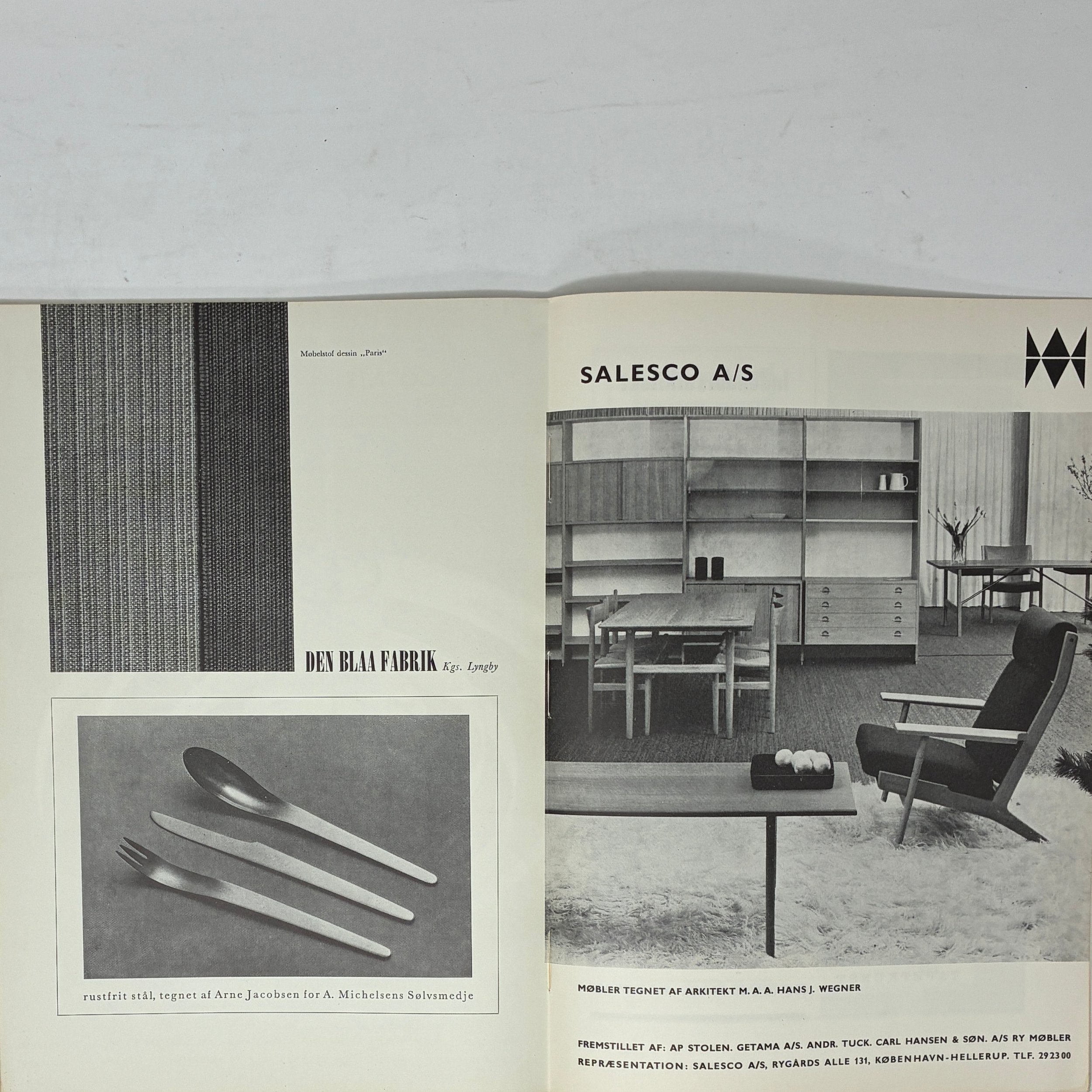 Møbelstof dessin „Paris"

DEN BLAA FABRIK Kgs. Lyngby

rustfrit stål, tegnet af Arne Jacobsen for A. Michelsens Sølvsmedje

SALESCO A/S

MØBLER TEGNET AF ARKITEKT M. A. A. HANS J. WEGNER

FREMSTILLET AF: AP STOLEN. GETAMA A/S. ANDR. TUCK. CARL HANSEN & SØN. A/S RY MØBLER
REPRÆSENTATION: SALESCO A/S, RYGÅRDS ALLE 131, KØBENHAVN-HELLERUP. TLF. 292300